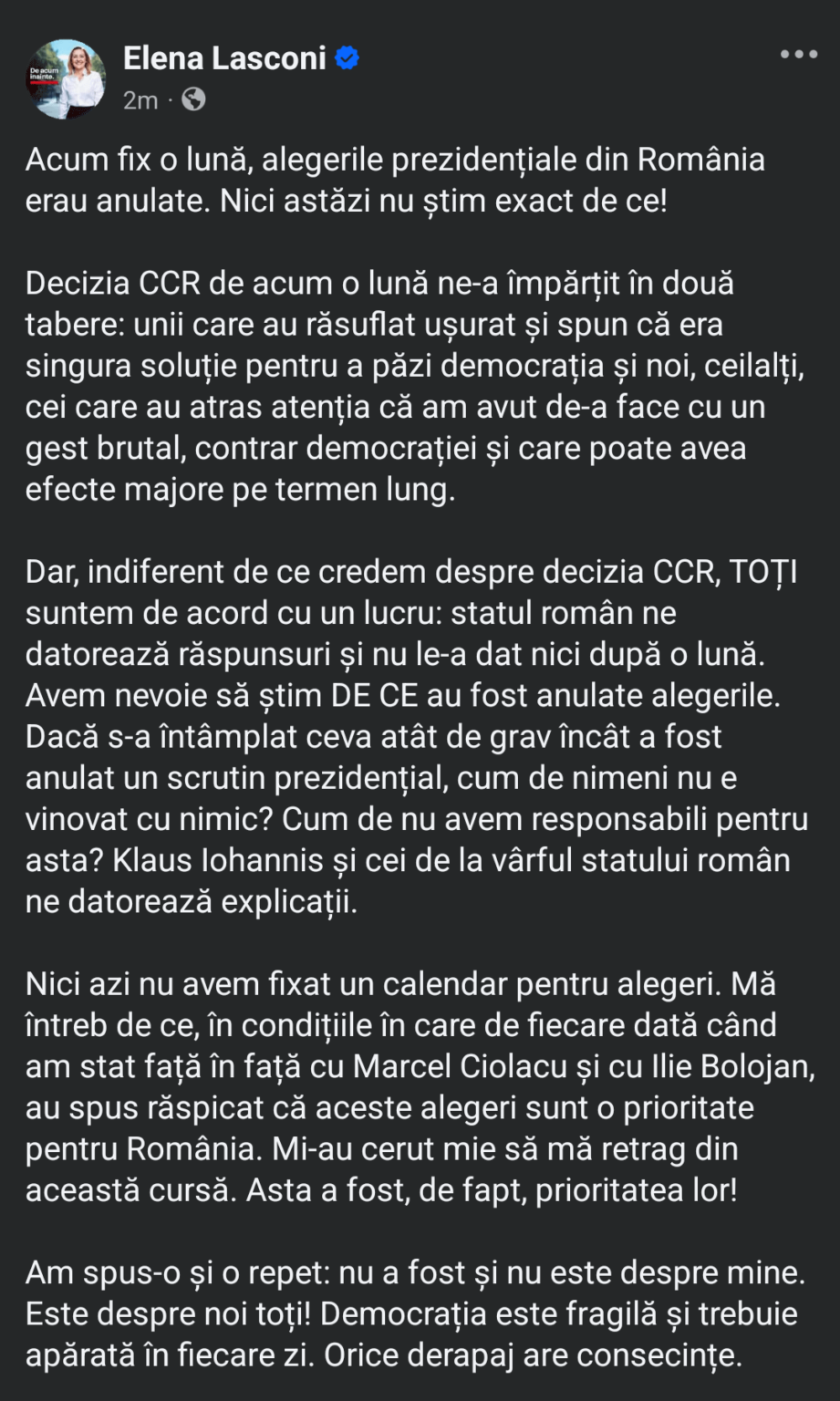 De acum înainte.

Elena Lasconi

2m ·

Acum fix o lună, alegerile prezidențiale din România erau anulate. Nici astăzi nu știm exact de ce!

Decizia CCR de acum o lună ne-a împărțit în două tabere: unii care au răsuflat ușurat și spun că era singura soluție pentru a păzi democrația și noi, ceilalți, cei care au atras atenția că am avut de-a face cu un gest brutal, contrar democrației și care poate avea efecte majore pe termen lung.

Dar, indiferent de ce credem despre decizia CCR, TOȚI suntem de acord cu un lucru: statul român ne datorează răspunsuri și nu le-a dat nici după o lună. Avem nevoie să știm DE CE au fost anulate alegerile. Dacă s-a întâmplat ceva atât de grav încât a fost anulat un scrutin prezidențial, cum de nimeni nu e vinovat cu nimic? Cum de nu avem responsabili pentru asta? Klaus Iohannis și cei de la vârful statului român ne datorează explicații.

Nici azi nu avem fixat un calendar pentru alegeri. Mă întreb de ce, în condițiile în care de fiecare dată când am stat față în față cu Marcel Ciolacu și cu Ilie Bolojan, au spus răspicat că aceste alegeri sunt o prioritate pentru România. Mi-au cerut mie să mă retrag din această cursă. Asta a fost, de fapt, prioritatea lor!

Am spus-o și o repet: nu a fost și nu este despre mine. Este despre noi toți! Democrația este fragilă și trebuie apărată în fiecare zi. Orice derapaj are consecințe.